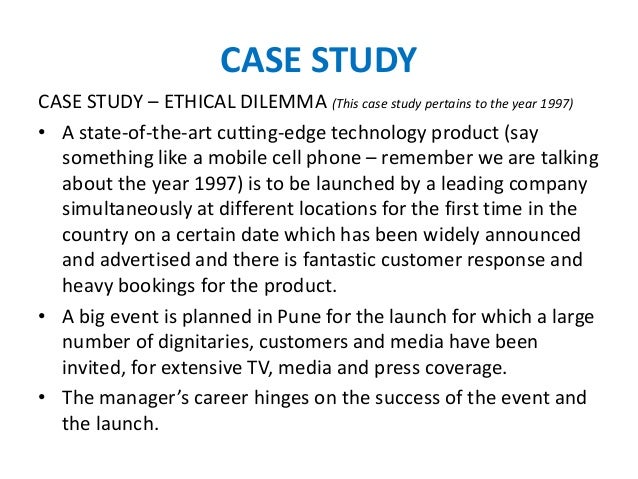 CASE STUDY

CASE STUDY – ETHICAL DILEMMA (This case study pertains to the year 1997)

• A state-of-the-art cutting-edge technology product (say something like a mobile cell phone – remember we are talking about the year 1997) is to be launched by a leading company simultaneously at different locations for the first time in the country on a certain date which has been widely announced and advertised and there is fantastic customer response and heavy bookings for the product.
• A big event is planned in Pune for the launch for which a large number of dignitaries, customers and media have been invited, for extensive TV, media and press coverage.
• The manager's career hinges on the success of the event and the launch.